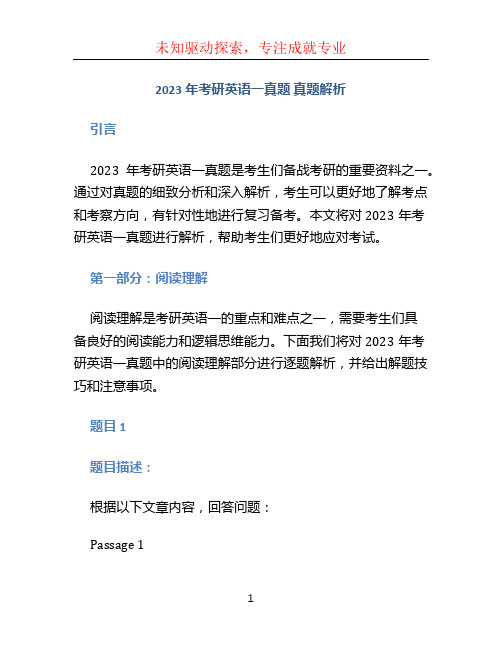 未知驱动探索，专注成就专业

2023 年考研英语一真题 真题解析

引言

2023 年考研英语一真题是考生们备战考研的重要资料之一。通过对真题的细致分析和深入解析，考生可以更好地了解考点和考察方向，有针对性地进行复习备考。本文将对 2023 年考研英语一真题进行解析，帮助考生们更好地应对考试。

第一部分：阅读理解

阅读理解是考研英语一的重点和难点之一，需要考生们具备良好的阅读能力和逻辑思维能力。下面我们将对 2023 年考研英语一真题中的阅读理解部分进行逐题解析，并给出解题技巧和注意事项。

题目 1

题目描述：

根据以下文章内容，回答问题：

Passage 1

1